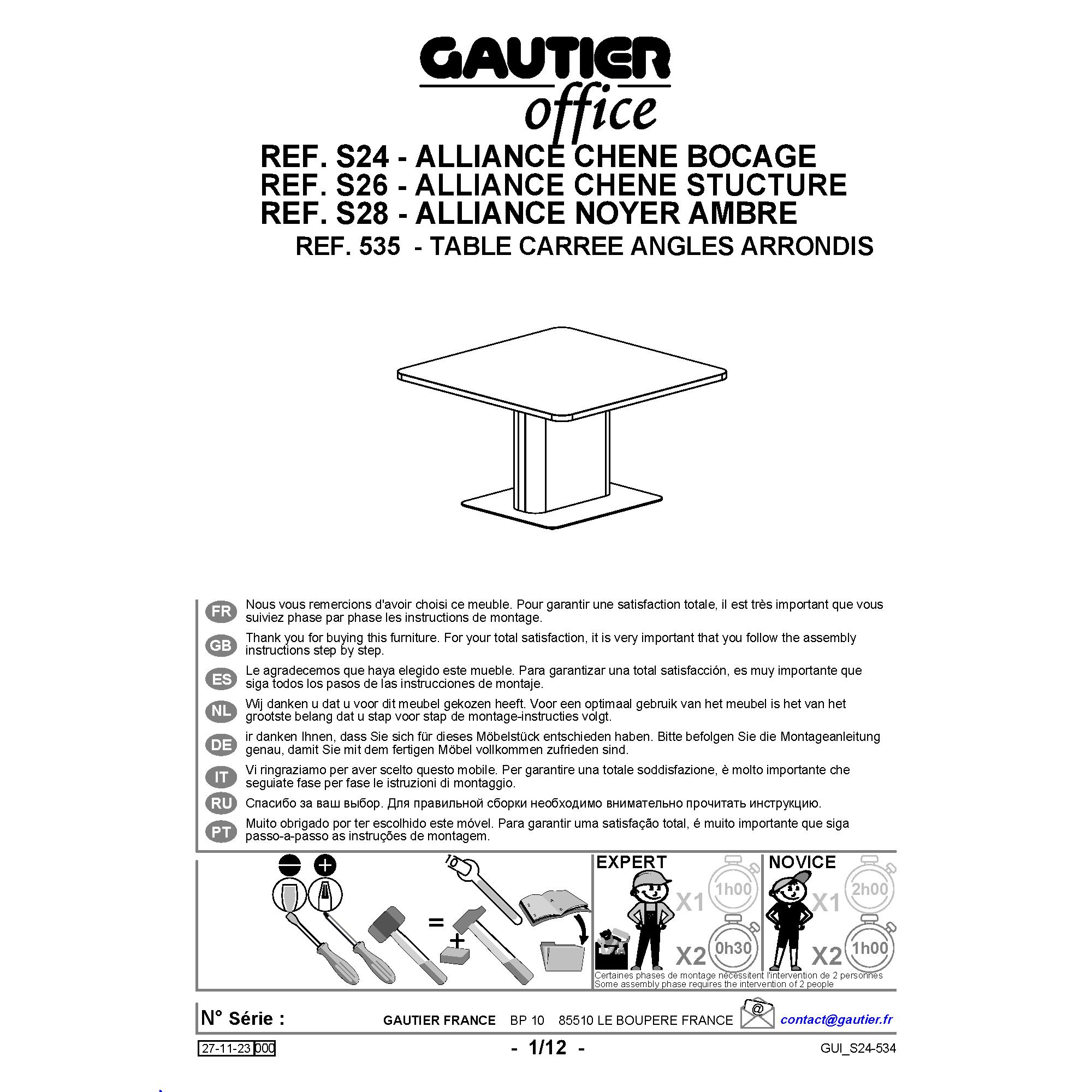 GAUTIER
office

REF. S24 - ALLIANCE CHENE BOCAGE
REF. S26 - ALLIANCE CHENE STUCTURE
REF. S28 - ALLIANCE NOYER AMBRE
REF. 535 - TABLE CARREE ANGLES ARRONDIS

FR Nous vous remercions d'avoir choisi ce meuble. Pour garantir une satisfaction totale, il est très important que vous suiviez phase par phase les instructions de montage.

GB Thank you for buying this furniture. For your total satisfaction, it is very important that you follow the assembly instructions step by step.

ES Le agradecemos que haya elegido este mueble. Para garantizar una total satisfacción, es muy importante que siga todos los pasos de las instrucciones de montaje.

NL Wij danken u dat u voor dit meubel gekozen heeft. Voor een optimaal gebruik van het meubel is het van het grootste belang dat u stap voor stap de montage-instructies volgt.

DE ir danken Ihnen, dass Sie sich für dieses Möbelstück entschieden haben. Bitte befolgen Sie die Montageanleitung genau, damit Sie mit dem fertigen Möbel vollkommen zufrieden sind.

IT Vi ringraziamo per aver scelto questo mobile. Per garantire una totale soddisfazione, è molto importante che seguiate fase per fase le istruzioni di montaggio.

RU Спасибо за ваш выбор. Для правильной сборки необходимо внимательно прочитать инструкцию.

PT Muito obrigado por ter escolhido este móvel. Para garantir uma satisfação total, é muito importante que siga passo-a-passo as instruções de montagem.

10
=
+

EXPERT
X1 1h00
X2 0h30

NOVICE
X1 2h00
X2 1h00

Certaines phases de montage nécessitent l'intervention de 2 personnes
Some assembly phase requires the intervention of 2 people

N° Série :
GAUTIER FRANCE BP 10 85510 LE BOUPERE FRANCE
@ contact@gautier.fr

27-11-23 000
- 1/12 -
GUI_S24-534